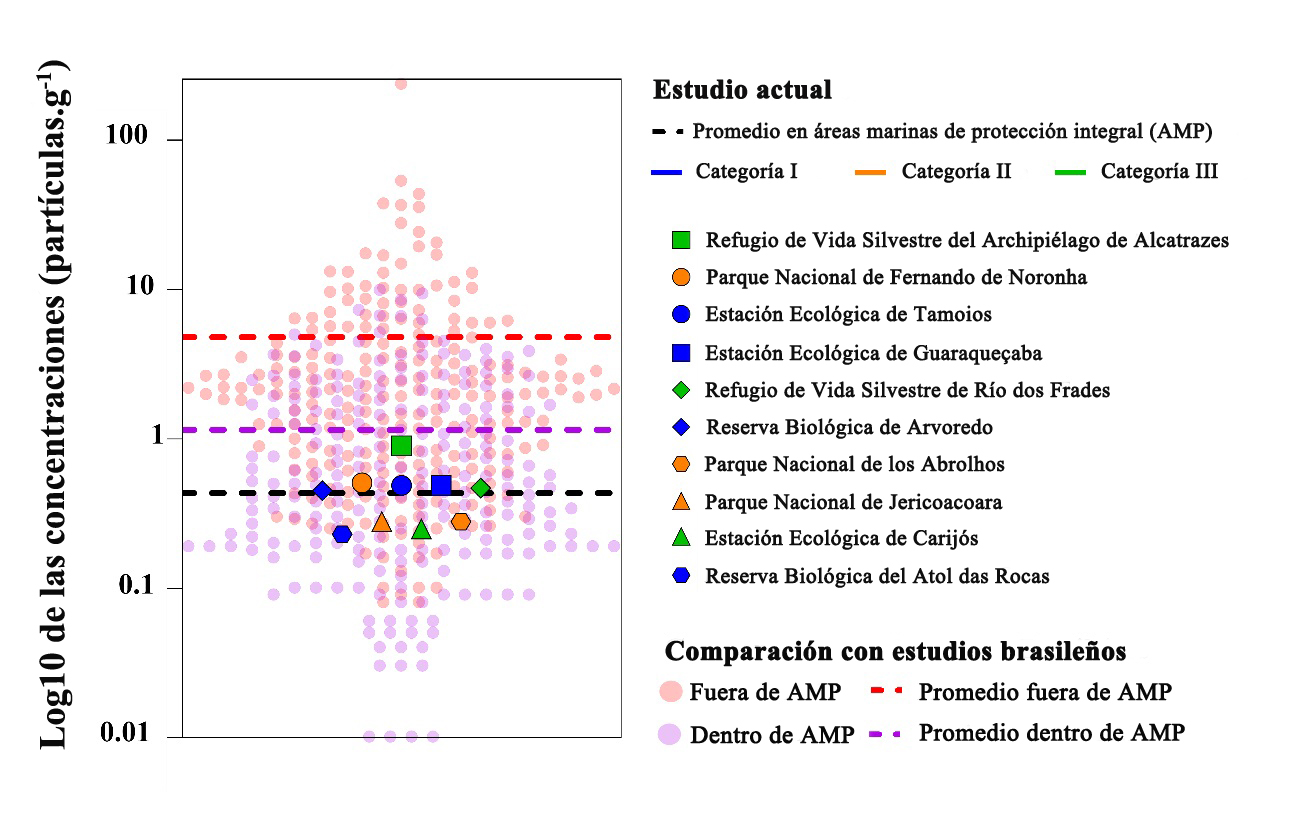 Log10 de las concentraciones (partículas.g$^{-1}$)

100

10

1

0.1

0.01

Estudio actual

Promedio en áreas marinas de protección integral (AMP)

Categoría I

Categoría II

Categoría III

Refugio de Vida Silvestre del Archipiélago de Alcatrazes

Parque Nacional de Fernando de Noronha

Estación Ecológica de Tamoios

Estación Ecológica de Guaraqueçaba

Refugio de Vida Silvestre de Río dos Frades

Reserva Biológica de Arvoredo

Parque Nacional de los Abrolhos

Parque Nacional de Jericoacoara

Estación Ecológica de Carijós

Reserva Biológica del Atol das Rocas

Comparación con estudios brasileños

Fuera de AMP

Promedio fuera de AMP

Dentro de AMP

Promedio dentro de AMP